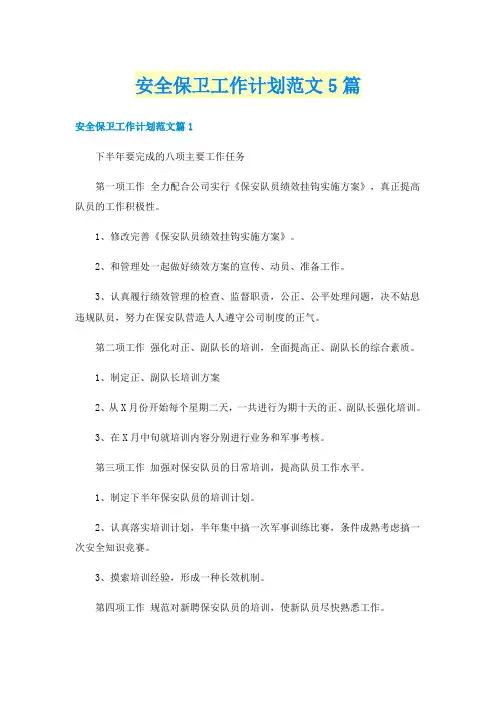 安全保卫工作计划范文5篇

安全保卫工作计划范文篇1

下半年要完成的八项主要工作任务

第一项工作 全力配合公司实行《保安队员绩效挂钩实施方案》，真正提高队员的工作积极性。

1、修改完善《保安队员绩效挂钩实施方案》。

2、和管理处一起做好绩效方案的宣传、动员、准备工作。

3、认真履行绩效管理的检查、监督职责，公正、公平处理问题，决不姑息违规队员，努力在保安队营造人人遵守公司制度的正气。

第二项工作 强化对正、副队长的培训，全面提高正、副队长的综合素质。

1、制定正、副队长培训方案

2、从X月份开始每个星期二天，一共进行为期十天的正、副队长强化培训。

3、在X月中旬就培训内容分别进行业务和军事考核。

第三项工作 加强对保安队员的日常培训，提高队员工作水平。

1、制定下半年保安队员的培训计划。

2、认真落实培训计划，半年集中搞一次军事训练比赛，条件成熟考虑搞一次安全知识竞赛。

3、摸索培训经验，形成一种长效机制。

第四项工作 规范对新聘保安队员的培训，使新队员尽快熟悉工作。